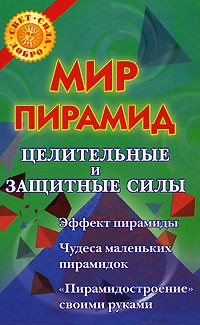 СВЕТ · СИЛА · ДОБРО

МИР ПИРАМИД

ЦЕЛИТЕЛЬНЫЕ И ЗАЩИТНЫЕ СИЛЫ

Эффект пирамиды

Чудеса маленьких пирамидок

«Пирамидостроение» своими руками